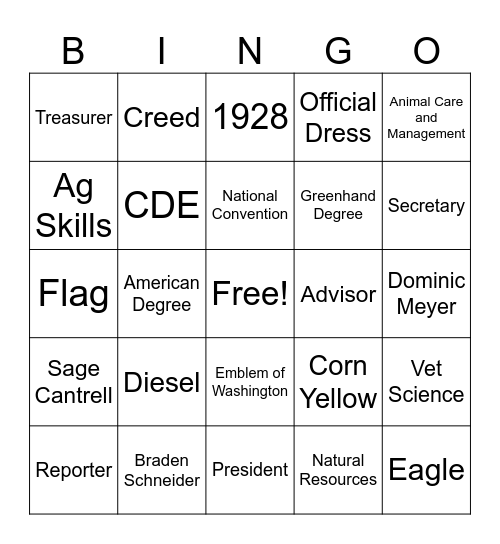 | B | I | N | G | O |
|---|---|---|---|---|
| Treasurer | Creed | 1928 | Official Dress | Animal Care and Management |
| Ag Skills | CDE | National Convention | Greenhand Degree | Secretary |
| Flag | American Degree | Free! | Advisor | Dominic Meyer |
| Sage Cantrell | Diesel | Emblem of Washington | Corn Yellow | Vet Science |
| Reporter | Braden Schneider | President | Natural Resources | Eagle |